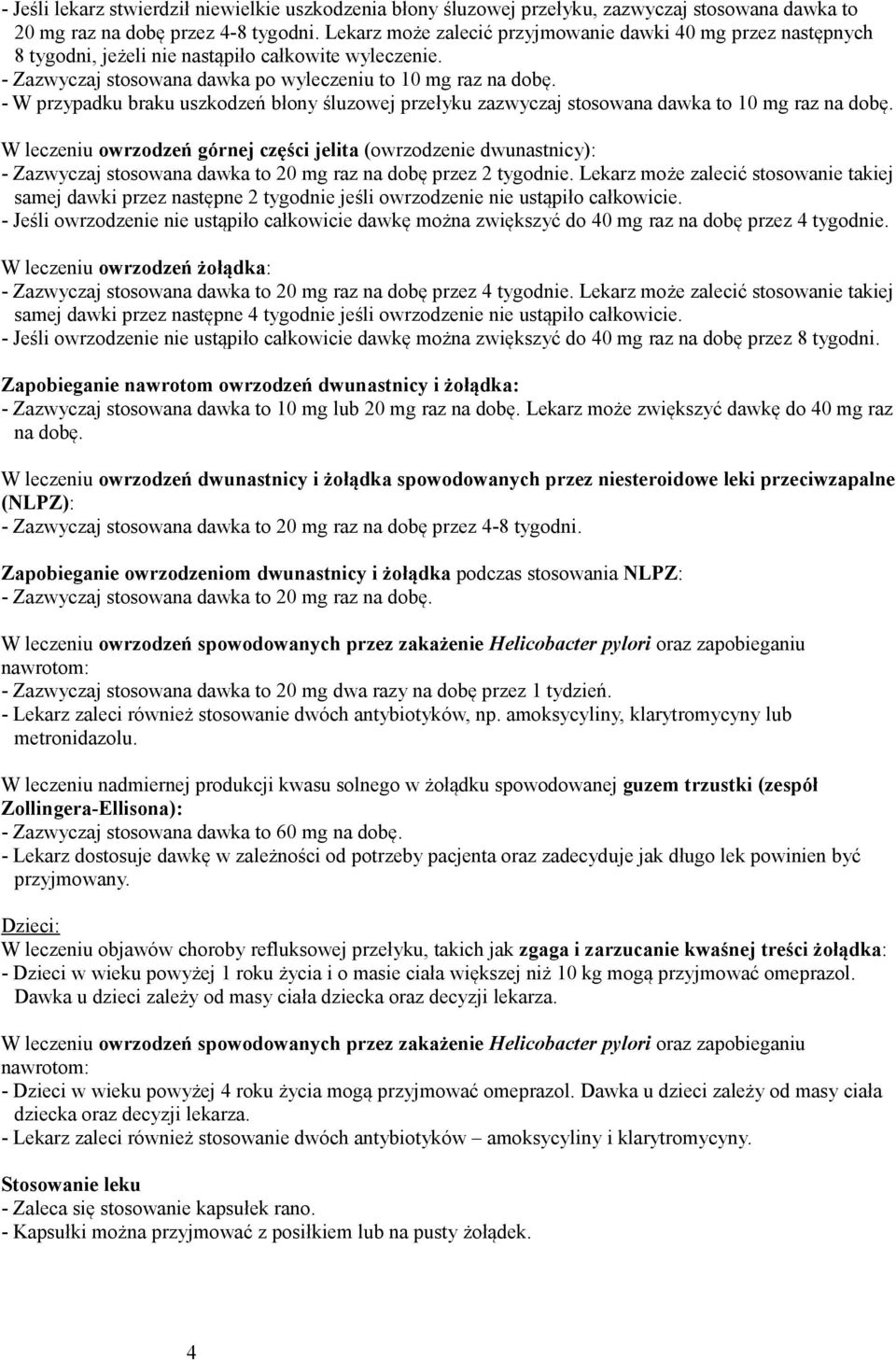 - Jeśli lekarz stwierdził niewielkie uszkodzenia błony śluzowej przełyku, zazwyczaj stosowana dawka to 20 mg raz na dobę przez 4-8 tygodni. Lekarz może zalecić przyjmowanie dawki 40 mg przez następnych 8 tygodni, jeżeli nie nastąpiło całkowite wyleczenie.
- Zazwyczaj stosowana dawka po wyleczeniu to 10 mg raz na dobę.
- W przypadku braku uszkodzeń błony śluzowej przełyku zazwyczaj stosowana dawka to 10 mg raz na dobę.

W leczeniu owrzodzeń górnej części jelita (owrzodzenie dwunastnicy):
- Zazwyczaj stosowana dawka to 20 mg raz na dobę przez 2 tygodnie. Lekarz może zalecić stosowanie takiej samej dawki przez następne 2 tygodnie jeśli owrzodzenie nie ustąpiło całkowicie.
- Jeśli owrzodzenie nie ustąpiło całkowicie dawkę można zwiększyć do 40 mg raz na dobę przez 4 tygodnie.

W leczeniu owrzodzeń żołądka:
- Zazwyczaj stosowana dawka to 20 mg raz na dobę przez 4 tygodnie. Lekarz może zalecić stosowanie takiej samej dawki przez następne 4 tygodnie jeśli owrzodzenie nie ustąpiło całkowicie.
- Jeśli owrzodzenie nie ustąpiło całkowicie dawkę można zwiększyć do 40 mg raz na dobę przez 8 tygodni.

Zapobieganie nawrotom owrzodzeń dwunastnicy i żołądka:
- Zazwyczaj stosowana dawka to 10 mg lub 20 mg raz na dobę. Lekarz może zwiększyć dawkę do 40 mg raz na dobę.

W leczeniu owrzodzeń dwunastnicy i żołądka spowodowanych przez niesteroidowe leki przeciwzapalne (NLPZ):
- Zazwyczaj stosowana dawka to 20 mg raz na dobę przez 4-8 tygodni.

Zapobieganie owrzodzeniom dwunastnicy i żołądka podczas stosowania NLPZ:
- Zazwyczaj stosowana dawka to 20 mg raz na dobę.

W leczeniu owrzodzeń spowodowanych przez zakażenie Helicobacter pylori oraz zapobieganiu nawrotom:
- Zazwyczaj stosowana dawka to 20 mg dwa razy na dobę przez 1 tydzień.
- Lekarz zaleci również stosowanie dwóch antybiotyków, np. amoksycyliny, klarytromycyny lub metronidazolu.

W leczeniu nadmiernej produkcji kwasu solnego w żołądku spowodowanej guzem trzustki (zespół Zollingera-Ellisona):
- Zazwyczaj stosowana dawka to 60 mg na dobę.
- Lekarz dostosuje dawkę w zależności od potrzeby pacjenta oraz zadecyduje jak długo lek powinien być przyjmowany.

Dzieci:
W leczeniu objawów choroby refluksowej przełyku, takich jak zgaga i zarzucanie kwaśnej treści żołądka:
- Dzieci w wieku powyżej 1 roku życia i o masie ciała większej niż 10 kg mogą przyjmować omeprazol. Dawka u dzieci zależy od masy ciała dziecka oraz decyzji lekarza.

W leczeniu owrzodzeń spowodowanych przez zakażenie Helicobacter pylori oraz zapobieganiu nawrotom:
- Dzieci w wieku powyżej 4 roku życia mogą przyjmować omeprazol. Dawka u dzieci zależy od masy ciała dziecka oraz decyzji lekarza.
- Lekarz zaleci również stosowanie dwóch antybiotyków – amoksycyliny i klarytromycyny.

Stosowanie leku
- Zaleca się stosowanie kapsułek rano.
- Kapsułki można przyjmować z posiłkiem lub na pusty żołądek.

4